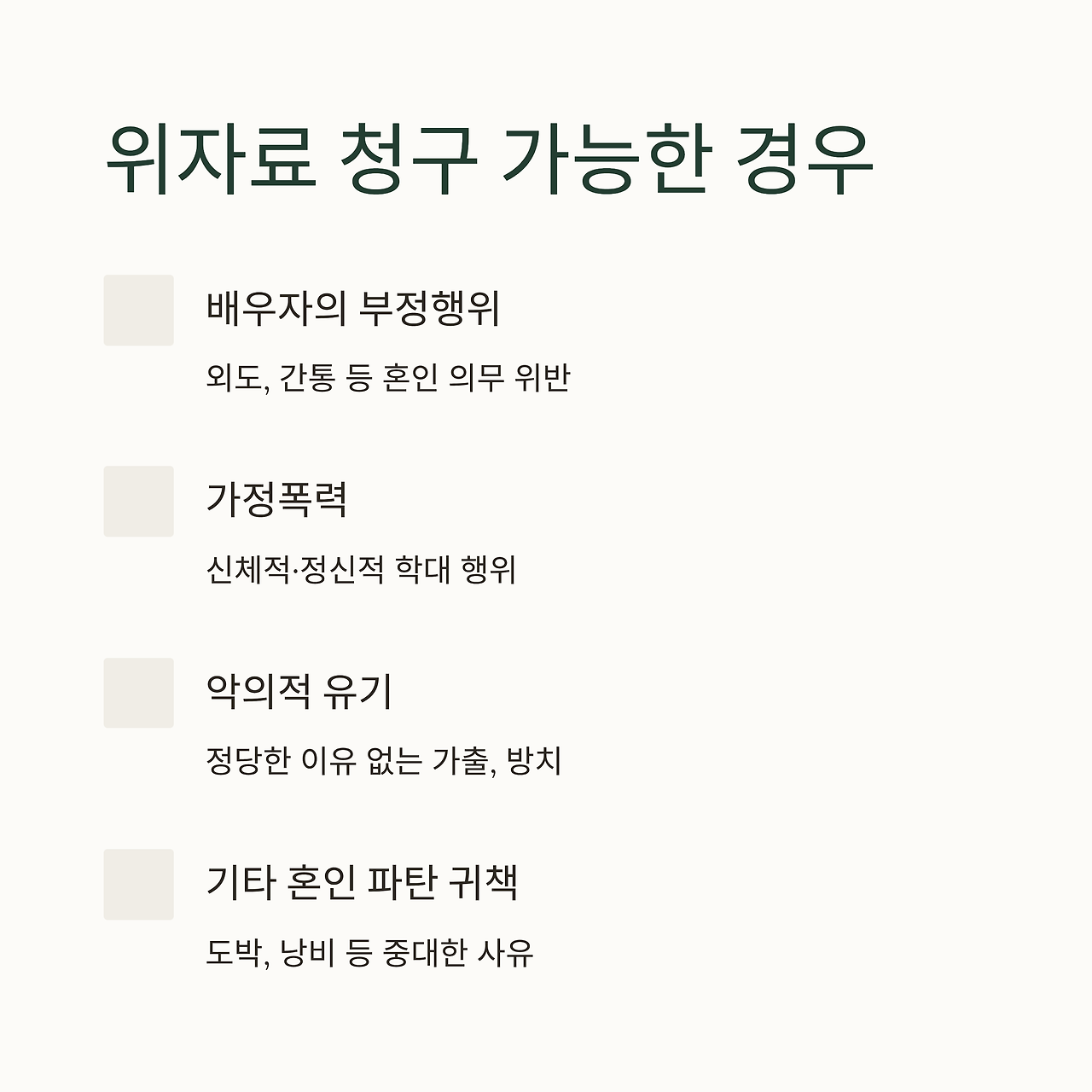 위자료 청구 가능한 경우

배우자의 부정행위

외도, 간통 등 혼인 의무 위반

가정폭력

신체적·정신적 학대 행위

악의적 유기

정당한 이유 없는 가출, 방치

기타 혼인 파탄 귀책

도박, 낭비 등 중대한 사유